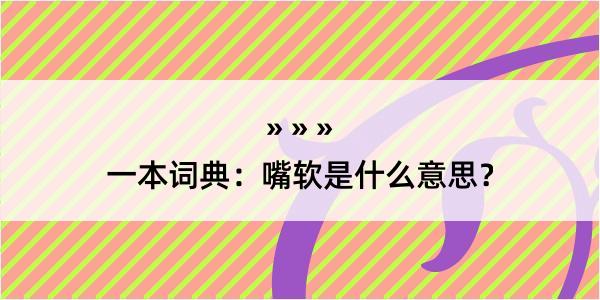 » » »
一本词典：嘴软是什么意思？